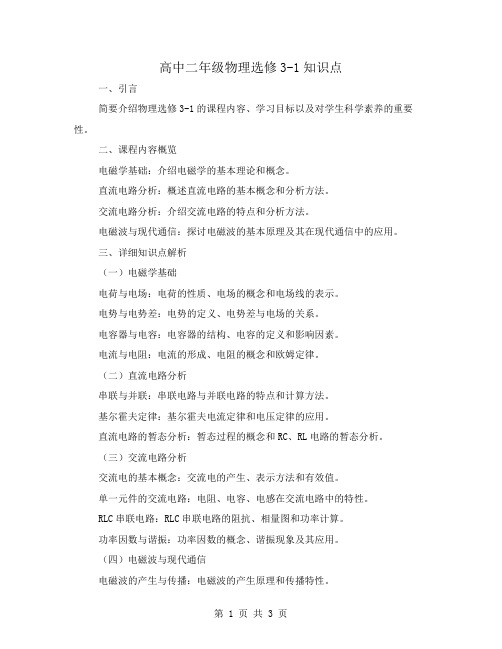 高中二年级物理选修 3-1 知识点

一、引言

简要介绍物理选修 3-1 的课程内容、学习目标以及对学生科学素养的重要性。

二、课程内容概览

电磁学基础：介绍电磁学的基本理论和概念。

直流电路分析：概述直流电路的基本概念和分析方法。

交流电路分析：介绍交流电路的特点和分析方法。

电磁波与现代通信：探讨电磁波的基本原理及其在现代通信中的应用。

三、详细知识点解析

（一）电磁学基础

电荷与电场：电荷的性质、电场的概念和电场线的表示。

电势与电势差：电势的定义、电势差与电场的关系。

电容器与电容：电容器的结构、电容的定义和影响因素。

电流与电阻：电流的形成、电阻的概念和欧姆定律。

（二）直流电路分析

串联与并联：串联电路与并联电路的特点和计算方法。

基尔霍夫定律：基尔霍夫电流定律和电压定律的应用。

直流电路的暂态分析：暂态过程的概念和 RC、RL 电路的暂态分析。

（三）交流电路分析

交流电的基本概念：交流电的产生、表示方法和有效值。

单一元件的交流电路：电阻、电容、电感在交流电路中的特性。

RLC 串联电路：RLC 串联电路的阻抗、相量图和功率计算。

功率因数与谐振：功率因数的概念、谐振现象及其应用。

（四）电磁波与现代通信

电磁波的产生与传播：电磁波的产生原理和传播特性。

第 1 页 共 3 页